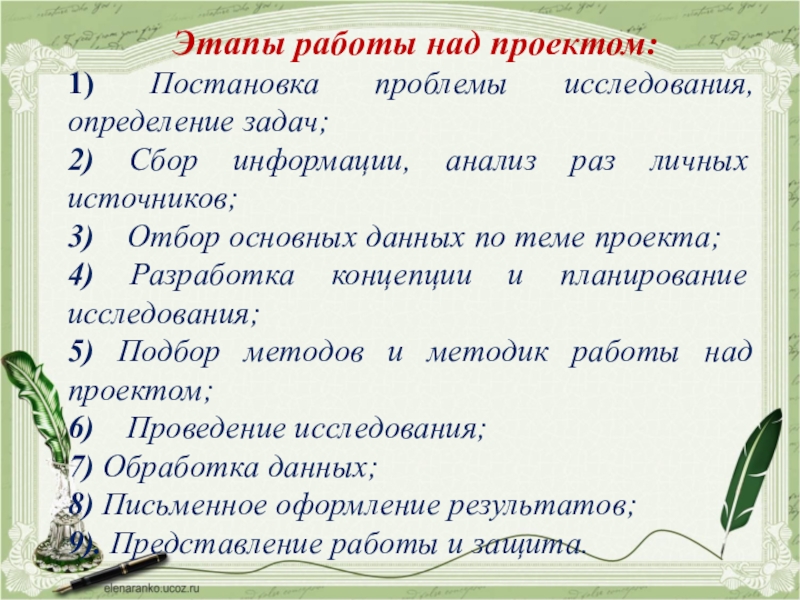 Этапы работы над проектом:

1) Постановка проблемы исследования, определение задач;

2) Сбор информации, анализ раз личных источников;

3) Отбор основных данных по теме проекта;

4) Разработка концепции и планирование исследования;

5) Подбор методов и методик работы над проектом;

6) Проведение исследования;

7) Обработка данных;

8) Письменное оформление результатов;

9). Представление работы и защита.

elenaranko.ucoz.ru